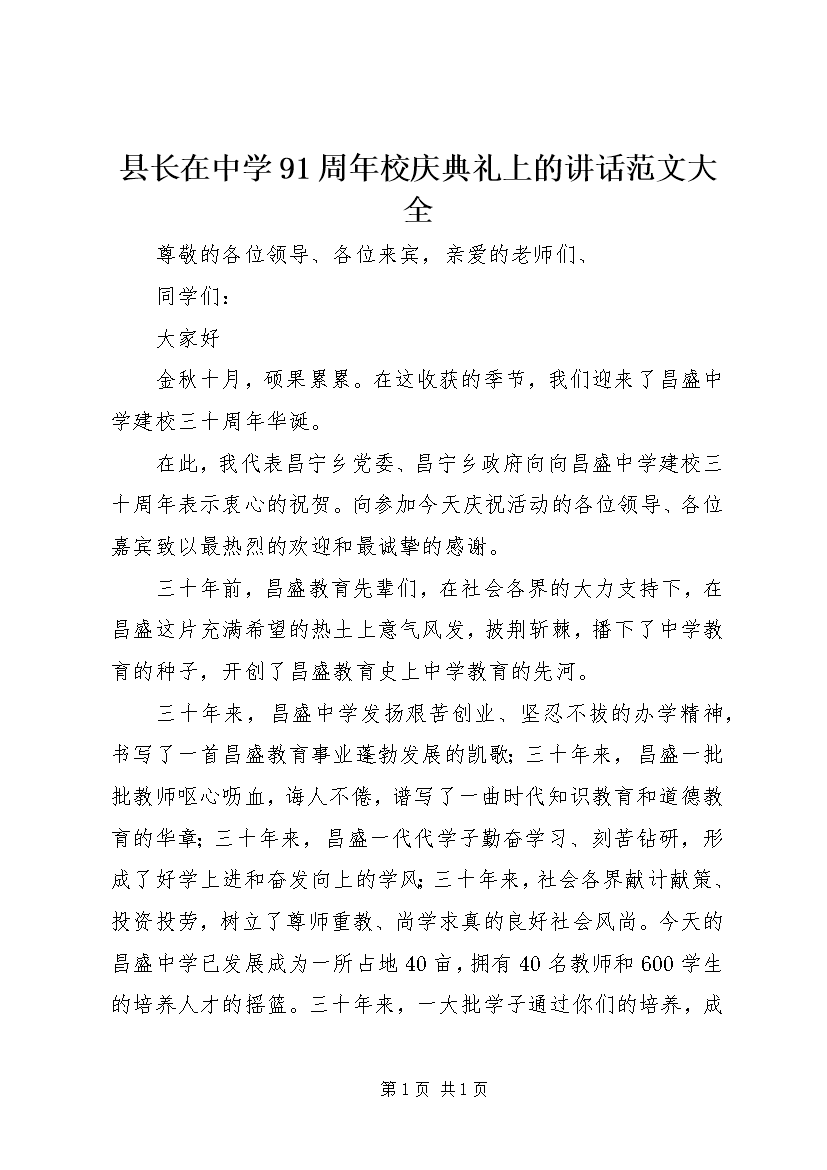 县长在中学91周年校庆典礼上的讲话范文大全

尊敬的各位领导、各位来宾，亲爱的老师们、

同学们：

大家好

金秋十月，硕果累累。在这收获的季节，我们迎来了昌盛中学建校三十周年华诞。

在此，我代表昌宁乡党委、昌宁乡政府向向昌盛中学建校三十周年表示衷心的祝贺。向参加今天庆祝活动的各位领导、各位嘉宾致以最热烈的欢迎和最诚挚的感谢。

三十年前，昌盛教育先辈们，在社会各界的大力支持下，在昌盛这片充满希望的热土上意气风发，披荆斩棘，播下了中学教育的种子，开创了昌盛教育史上中学教育的先河。

三十年来，昌盛中学发扬艰苦创业、坚忍不拔的办学精神，书写了一首昌盛教育事业蓬勃发展的凯歌；三十年来，昌盛一批批教师呕心沥血，诲人不倦，谱写了一曲时代知识教育和道德教育的华章；三十年来，昌盛一代代学子勤奋学习、刻苦钻研，形成了好学上进和奋发向上的学风；三十年来，社会各界献计献策、投资投劳，树立了尊师重教、尚学求真的良好社会风尚。今天的昌盛中学已发展成为一所占地40亩，拥有40名教师和600学生的培养人才的摇篮。三十年来，一大批学子通过你们的培养，成

第1页 共1页